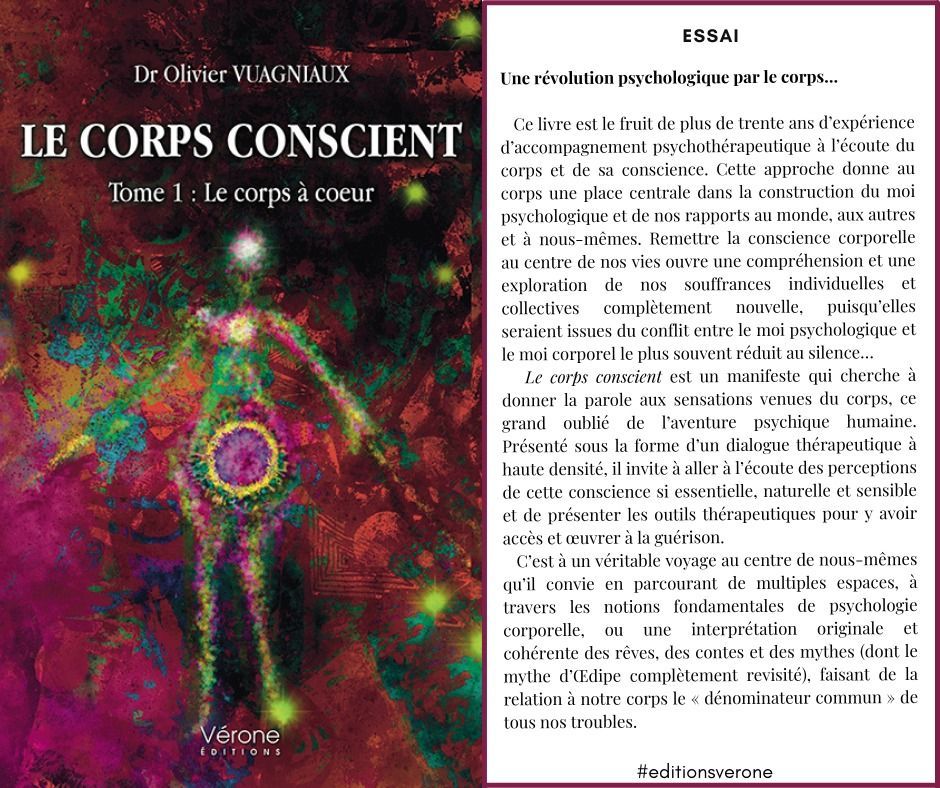 Dr Olivier VUAGNIAUX

LE CORPS CONSCIENT

Tome 1 : Le corps à coeur

Vérone
ÉDITIONS

ESSAI

Une révolution psychologique par le corps...

Ce livre est le fruit de plus de trente ans d'expérience d'accompagnement psychothérapeutique à l'écoute du corps et de sa conscience. Cette approche donne au corps une place centrale dans la construction du moi psychologique et de nos rapports au monde, aux autres et à nous-mêmes. Remettre la conscience corporelle au centre de nos vies ouvre une compréhension et une exploration de nos souffrances individuelles et collectives complètement nouvelle, puisqu'elles seraient issues du conflit entre le moi psychologique et le moi corporel le plus souvent réduit au silence...

Le corps conscient est un manifeste qui cherche à donner la parole aux sensations venues du corps, ce grand oublié de l'aventure psychique humaine. Présenté sous la forme d'un dialogue thérapeutique à haute densité, il invite à aller à l'écoute des perceptions de cette conscience si essentielle, naturelle et sensible et de présenter les outils thérapeutiques pour y avoir accès et œuvrer à la guérison.

C'est à un véritable voyage au centre de nous-mêmes qu'il convie en parcourant de multiples espaces, à travers les notions fondamentales de psychologie corporelle, ou une interprétation originale et cohérente des rêves, des contes et des mythes (dont le mythe d'Œdipe complètement revisité), faisant de la relation à notre corps le « dénominateur commun » de tous nos troubles.

#editionsverone